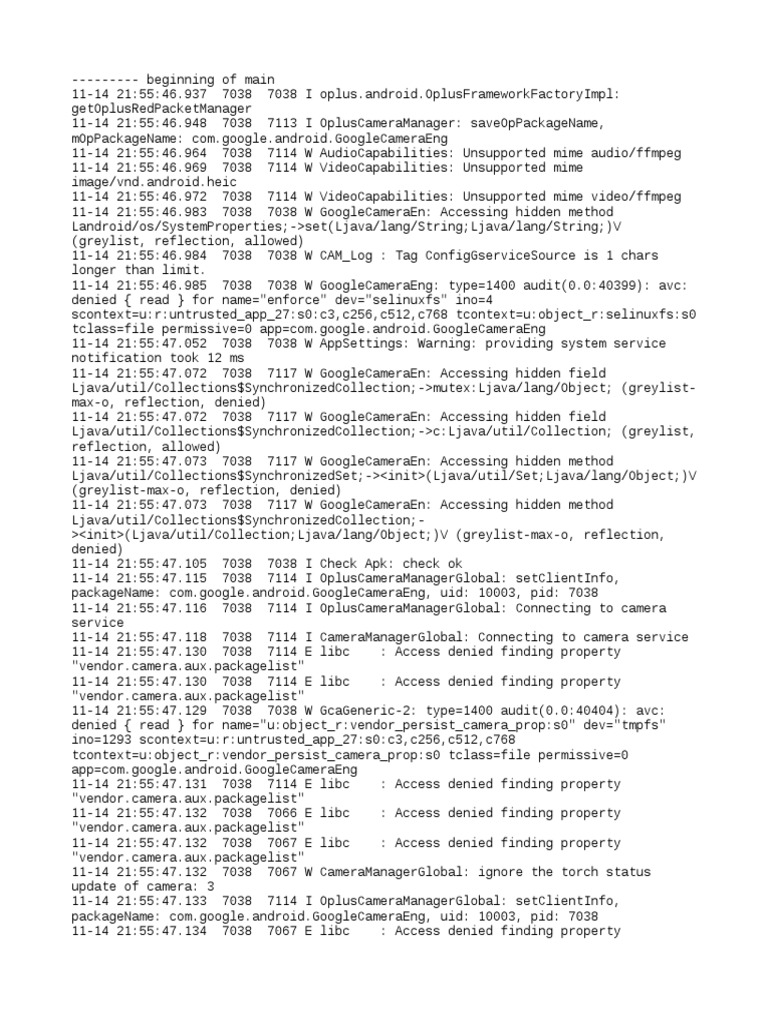 --------- beginning of main
11-14 21:55:46.937 7038 7038 I oplus.android.OplusFrameworkFactoryImpl: getOplusRedPacketManager
11-14 21:55:46.948 7038 7113 I OplusCameraManager: saveOpPackageName, mOpPackageName: com.google.android.GoogleCameraEng
11-14 21:55:46.964 7038 7114 W AudioCapabilities: Unsupported mime audio/ffmpeg
11-14 21:55:46.969 7038 7114 W VideoCapabilities: Unsupported mime image/vnd.android.heic
11-14 21:55:46.972 7038 7114 W VideoCapabilities: Unsupported mime video/ffmpeg
11-14 21:55:46.983 7038 7038 W GoogleCameraEn: Accessing hidden method Landroid/os/SystemProperties;->set(Ljava/lang/String;Ljava/lang/String;)V (greylist, reflection, allowed)
11-14 21:55:46.984 7038 7038 W CAM_Log : Tag ConfigGserviceSource is 1 chars longer than limit.
11-14 21:55:46.985 7038 7038 W GoogleCameraEng: type=1400 audit(0.0:40399): avc: denied { read } for name="enforce" dev="selinuxfs" ino=4 scontext=u:r:untrusted_app_27:s0:c3,c256,c512,c768 tcontext=u:object_r:selinuxfs:s0 tclass=file permissive=0 app=com.google.android.GoogleCameraEng
11-14 21:55:47.052 7038 7038 W AppSettings: Warning: providing system service notification took 12 ms
11-14 21:55:47.072 7038 7117 W GoogleCameraEn: Accessing hidden field Ljava/util/Collections$SynchronizedCollection;->mutex:Ljava/lang/Object; (greylist-max-o, reflection, denied)
11-14 21:55:47.072 7038 7117 W GoogleCameraEn: Accessing hidden field Ljava/util/Collections$SynchronizedCollection;->c:Ljava/util/Collection; (greylist, reflection, allowed)
11-14 21:55:47.073 7038 7117 W GoogleCameraEn: Accessing hidden method Ljava/util/Collections$SynchronizedSet;-><init>(Ljava/util/Set;Ljava/lang/Object;)V (greylist-max-o, reflection, denied)
11-14 21:55:47.073 7038 7117 W GoogleCameraEn: Accessing hidden method Ljava/util/Collections$SynchronizedCollection;-><init>(Ljava/util/Collection;Ljava/lang/Object;)V (greylist-max-o, reflection, denied)
11-14 21:55:47.105 7038 7038 I Check Apk: check ok
11-14 21:55:47.115 7038 7114 I OplusCameraManagerGlobal: setClientInfo, packageName: com.google.android.GoogleCameraEng, uid: 10003, pid: 7038
11-14 21:55:47.116 7038 7114 I OplusCameraManagerGlobal: Connecting to camera service
11-14 21:55:47.118 7038 7114 I CameraManagerGlobal: Connecting to camera service
11-14 21:55:47.130 7038 7114 E libc : Access denied finding property "vendor.camera.aux.packagelist"
11-14 21:55:47.130 7038 7114 E libc : Access denied finding property "vendor.camera.aux.packagelist"
11-14 21:55:47.129 7038 7038 W GcaGeneric-2: type=1400 audit(0.0:40404): avc: denied { read } for name="u:object_r:vendor_persist_camera_prop:s0" dev="tmpfs" ino=1293 scontext=u:r:untrusted_app_27:s0:c3,c256,c512,c768 tcontext=u:object_r:vendor_persist_camera_prop:s0 tclass=file permissive=0 app=com.google.android.GoogleCameraEng
11-14 21:55:47.131 7038 7114 E libc : Access denied finding property "vendor.camera.aux.packagelist"
11-14 21:55:47.132 7038 7066 E libc : Access denied finding property "vendor.camera.aux.packagelist"
11-14 21:55:47.132 7038 7067 E libc : Access denied finding property "vendor.camera.aux.packagelist"
11-14 21:55:47.132 7038 7067 W CameraManagerGlobal: ignore the torch status update of camera: 3
11-14 21:55:47.133 7038 7114 I OplusCameraManagerGlobal: setClientInfo, packageName: com.google.android.GoogleCameraEng, uid: 10003, pid: 7038
11-14 21:55:47.134 7038 7067 E libc : Access denied finding property